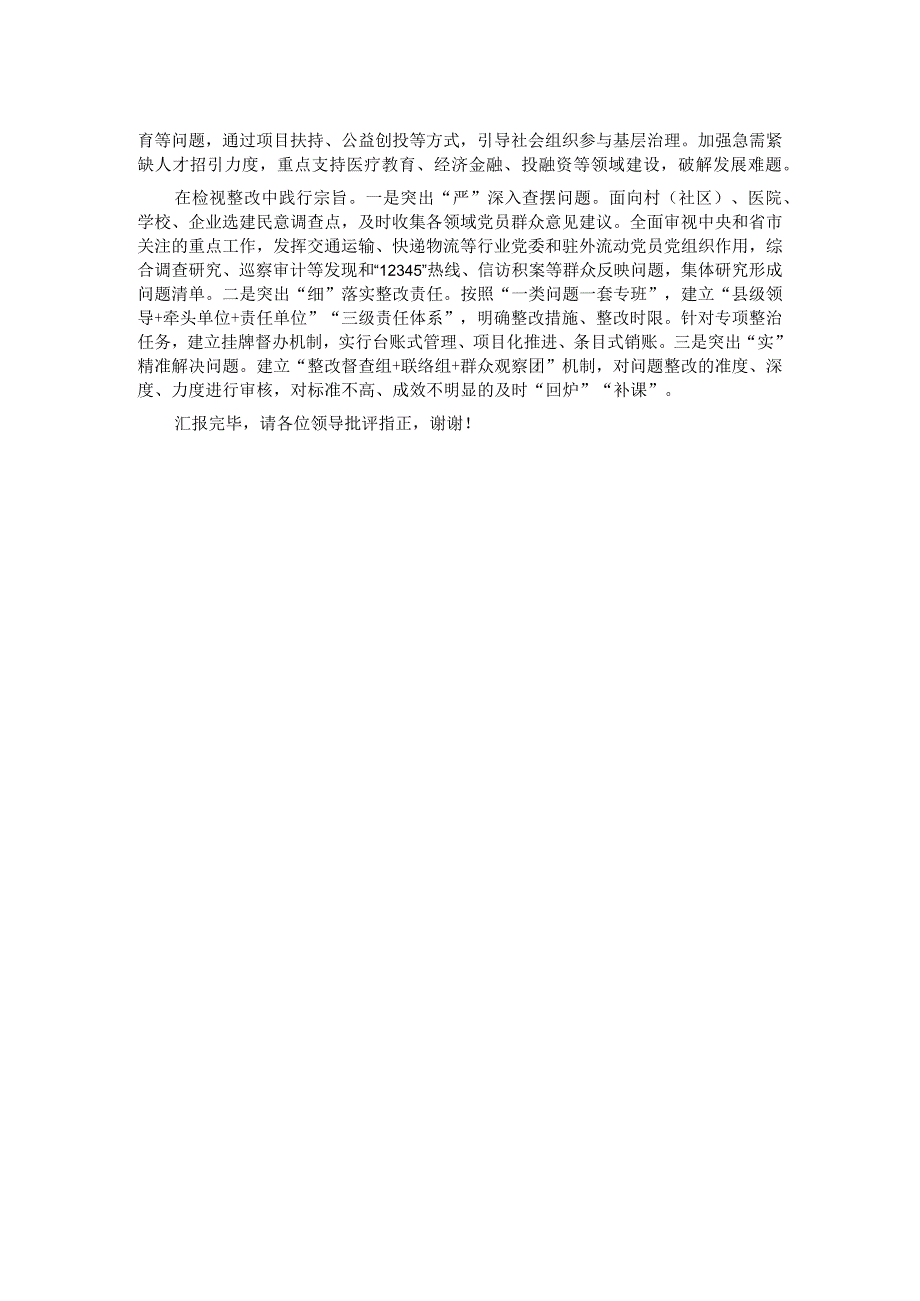 育等问题，通过项目扶持、公益创投等方式，引导社会组织参与基层治理。加强急需紧缺人才招引力度，重点支持医疗教育、经济金融、投融资等领域建设，破解发展难题。

在检视整改中践行宗旨。一是突出“严”深入查摆问题。面向村（社区）、医院、学校、企业选建民意调查点，及时收集各领域党员群众意见建议。全面审视中央和省市关注的重点工作，发挥交通运输、快递物流等行业党委和驻外流动党员党组织作用，综合调查研究、巡察审计等发现和“12345”热线、信访积案等群众反映问题，集体研究形成问题清单。二是突出“细”落实整改责任。按照“一类问题一套专班”，建立“县级领导+牵头单位+责任单位”“三级责任体系”，明确整改措施、整改时限。针对专项整治任务，建立挂牌督办机制，实行台账式管理、项目化推进、条目式销账。三是突出“实”精准解决问题。建立“整改督查组+联络组+群众观察团”机制，对问题整改的准度、深度、力度进行审核，对标准不高、成效不明显的及时“回炉”“补课”。

汇报完毕，请各位领导批评指正，谢谢！